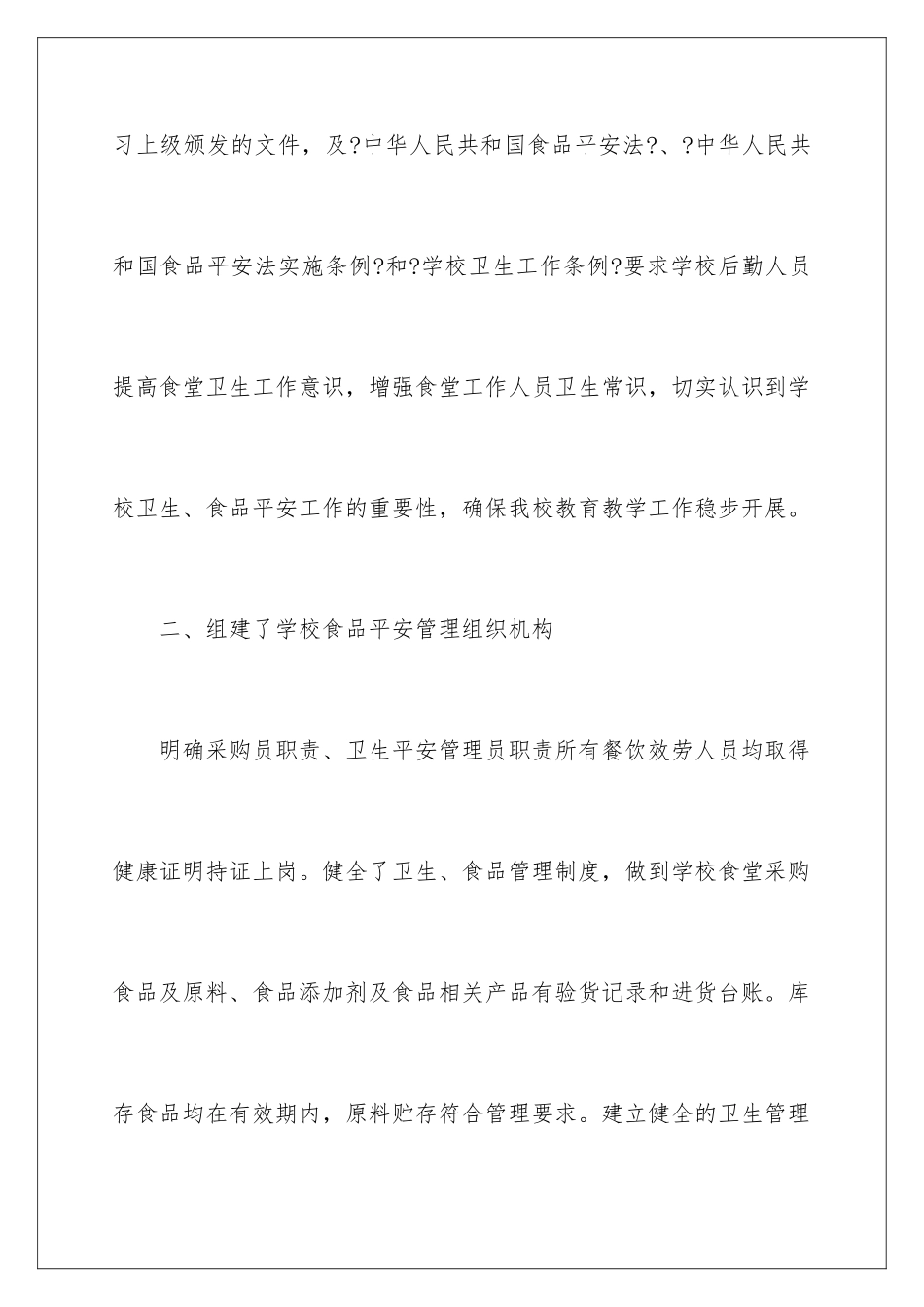 习上级颁发的文件，及?中华人民共和国食品平安法?、?中华人民共和国食品平安法实施条例?和?学校卫生工作条例?要求学校后勤人员提高食堂卫生工作意识，增强食堂工作人员卫生常识，切实认识到学校卫生、食品平安工作的重要性，确保我校教育教学工作稳步开展。

二、组建了学校食品平安管理组织机构

明确采购员职责、卫生平安管理员职责所有餐饮效劳人员均取得健康证明持证上岗。健全了卫生、食品管理制度，做到学校食堂采购食品及原料、食品添加剂及食品相关产品有验货记录和进货台账。库存食品均在有效期内，原料贮存符合管理要求。建立健全的卫生管理